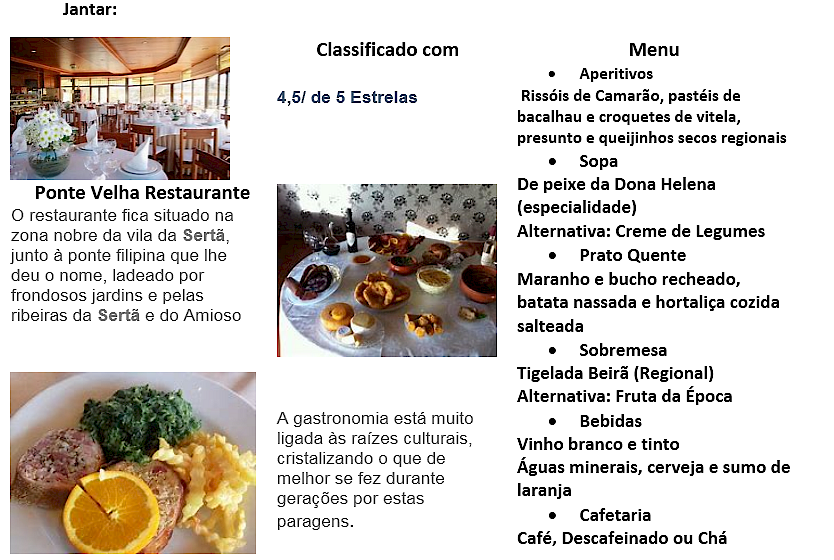 Jantar:

Ponte Velha Restaurante

O restaurante fica situado na zona nobre da vila da Sertã, junto à ponte filipina que lhe deu o nome, ladeado por frondosos jardins e pelas ribeiras da Sertã e do Amioso

Classificado com

4,5/ de 5 Estrelas

A gastronomia está muito ligada às raízes culturais, cristalizando o que de melhor se fez durante gerações por estas paragens.

Menu

• Aperitivos
Rissóis de Camarão, pastéis de bacalhau e croquetes de vitela, presunto e queijinhos secos regionais

• Sopa
De peixe da Dona Helena (especialidade)
Alternativa: Creme de Legumes

• Prato Quente
Maranho e bucho recheado, batata nassada e hortaliça cozida salteada

• Sobremesa
Tigelada Beirã (Regional)
Alternativa: Fruta da Época

• Bebidas
Vinho branco e tinto
Águas minerais, cerveja e sumo de laranja

• Cafetaria
Café, Descafeinado ou Chá